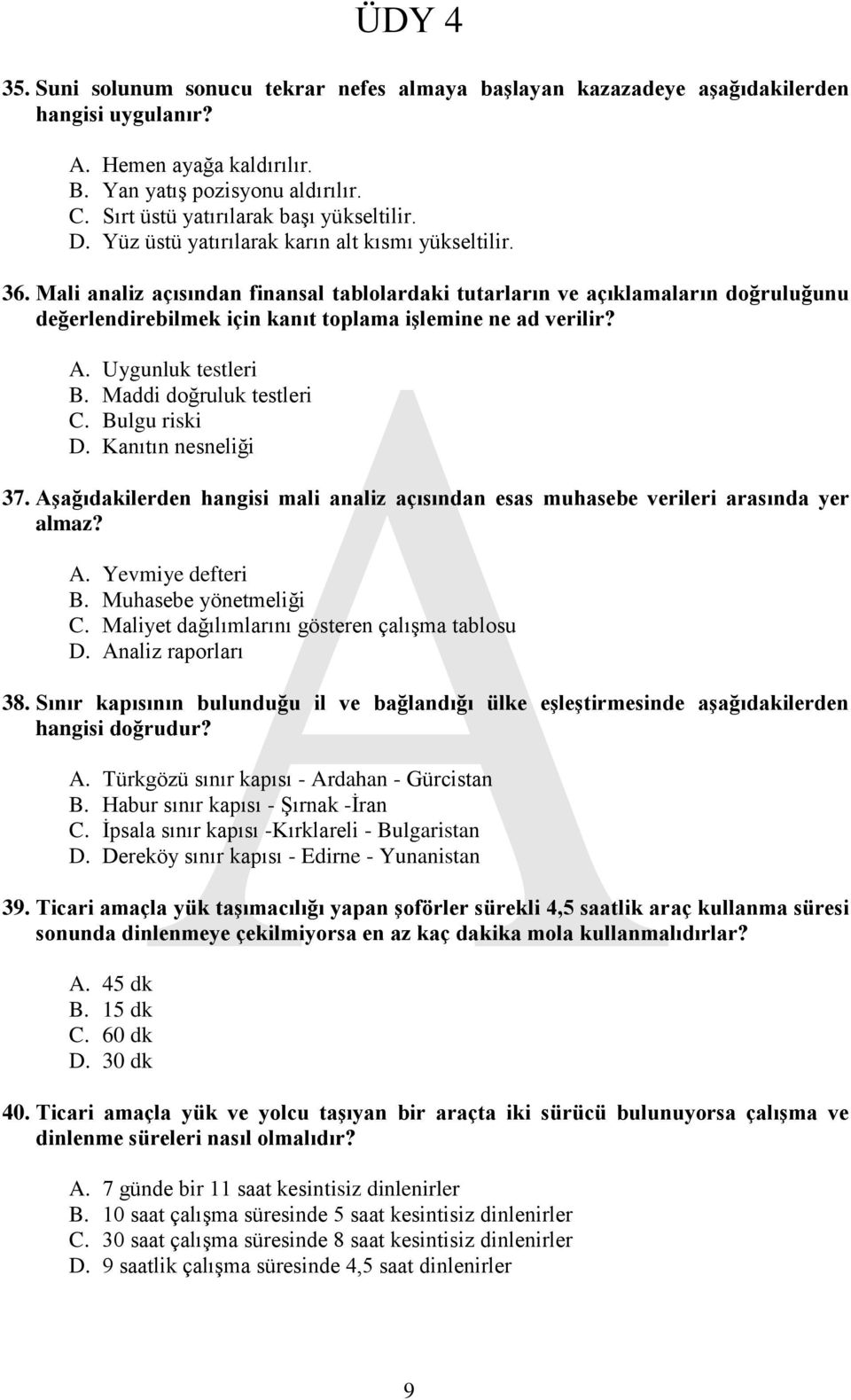 ÜDY 4

35. Suni solunum sonucu tekrar nefes almaya başlayan kazazadeye aşağıdakilerden hangisi uygulanır?

A. Hemen ayağa kaldırılır.
B. Yan yatış pozisyonu aldırılır.
C. Sırt üstü yatırılarak başı yükseltilir.
D. Yüz üstü yatırılarak karın alt kısmı yükseltilir.

36. Mali analiz açısından finansal tablolardaki tutarların ve açıklamaların doğruluğunu değerlendirebilmek için kanıt toplama işlemine ne ad verilir?

A. Uygunluk testleri
B. Maddi doğruluk testleri
C. Bulgu riski
D. Kanıtın nesneliği

37. Aşağıdakilerden hangisi mali analiz açısından esas muhasebe verileri arasında yer almaz?

A. Yevmiye defteri
B. Muhasebe yönetmeliği
C. Maliyet dağılımlarını gösteren çalışma tablosu
D. Analiz raporları

38. Sınır kapısının bulunduğu il ve bağlandığı ülke eşleştirmesinde aşağıdakilerden hangisi doğrudur?

A. Türkgözü sınır kapısı - Ardahan - Gürcistan
B. Habur sınır kapısı - Şırnak -İran
C. İpsala sınır kapısı -Kırklareli - Bulgaristan
D. Dereköy sınır kapısı - Edirne - Yunanistan

39. Ticari amaçla yük taşımacılığı yapan şoförler sürekli 4,5 saatlik araç kullanma süresi sonunda dinlenmeye çekilmiyorsa en az kaç dakika mola kullanmalıdırlar?

A. 45 dk
B. 15 dk
C. 60 dk
D. 30 dk

40. Ticari amaçla yük ve yolcu taşıyan bir araçta iki sürücü bulunuyorsa çalışma ve dinlenme süreleri nasıl olmalıdır?

A. 7 günde bir 11 saat kesintisiz dinlenirler
B. 10 saat çalışma süresinde 5 saat kesintisiz dinlenirler
C. 30 saat çalışma süresinde 8 saat kesintisiz dinlenirler
D. 9 saatlik çalışma süresinde 4,5 saat dinlenirler

A

9